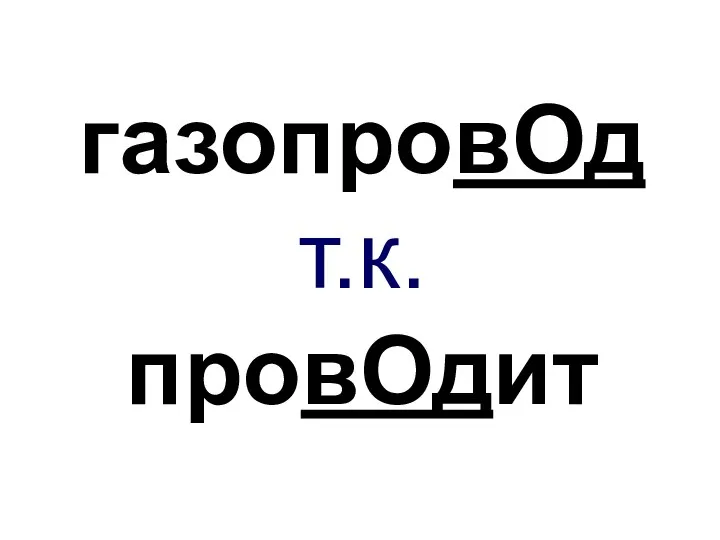 газопровОд

т.к.

провОдит